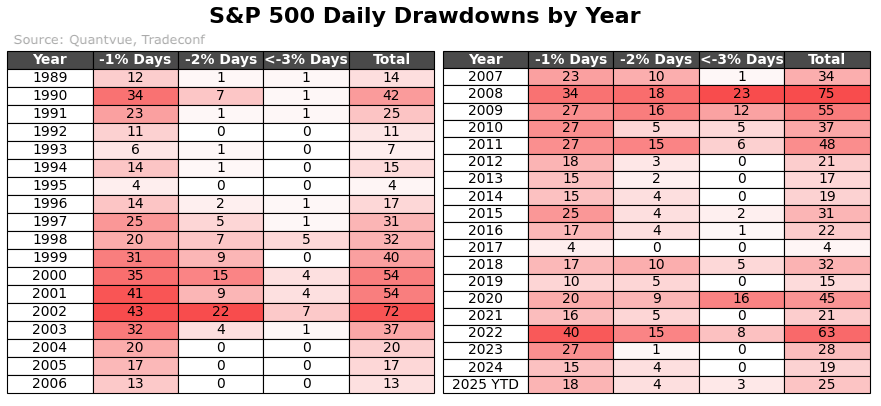 S&P 500 Daily Drawdowns by Year

Source: Quantvue, Tradeconf

| Year | -1% Days | -2% Days | <-3% Days | Total |
|---|---|---|---|---|
| 1989 | 12 | 1 | 1 | 14 |
| 1990 | 34 | 7 | 1 | 42 |
| 1991 | 23 | 1 | 1 | 25 |
| 1992 | 11 | 0 | 0 | 11 |
| 1993 | 6 | 1 | 0 | 7 |
| 1994 | 14 | 1 | 0 | 15 |
| 1995 | 4 | 0 | 0 | 4 |
| 1996 | 14 | 2 | 1 | 17 |
| 1997 | 25 | 5 | 1 | 31 |
| 1998 | 20 | 7 | 5 | 32 |
| 1999 | 31 | 9 | 0 | 40 |
| 2000 | 35 | 15 | 4 | 54 |
| 2001 | 41 | 9 | 4 | 54 |
| 2002 | 43 | 22 | 7 | 72 |
| 2003 | 32 | 4 | 1 | 37 |
| 2004 | 20 | 0 | 0 | 20 |
| 2005 | 17 | 0 | 0 | 17 |
| 2006 | 13 | 0 | 0 | 13 |

| Year | -1% Days | -2% Days | <-3% Days | Total |
|---|---|---|---|---|
| 2007 | 23 | 10 | 1 | 34 |
| 2008 | 34 | 18 | 23 | 75 |
| 2009 | 27 | 16 | 12 | 55 |
| 2010 | 27 | 5 | 5 | 37 |
| 2011 | 27 | 15 | 6 | 48 |
| 2012 | 18 | 3 | 0 | 21 |
| 2013 | 15 | 2 | 0 | 17 |
| 2014 | 15 | 4 | 0 | 19 |
| 2015 | 25 | 4 | 2 | 31 |
| 2016 | 17 | 4 | 1 | 22 |
| 2017 | 4 | 0 | 0 | 4 |
| 2018 | 17 | 10 | 5 | 32 |
| 2019 | 10 | 5 | 0 | 15 |
| 2020 | 20 | 9 | 16 | 45 |
| 2021 | 16 | 5 | 0 | 21 |
| 2022 | 40 | 15 | 8 | 63 |
| 2023 | 27 | 1 | 0 | 28 |
| 2024 | 15 | 4 | 0 | 19 |
| 2025 YTD | 18 | 4 | 3 | 25 |